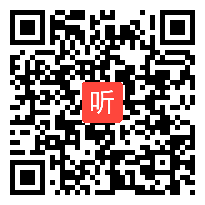 听